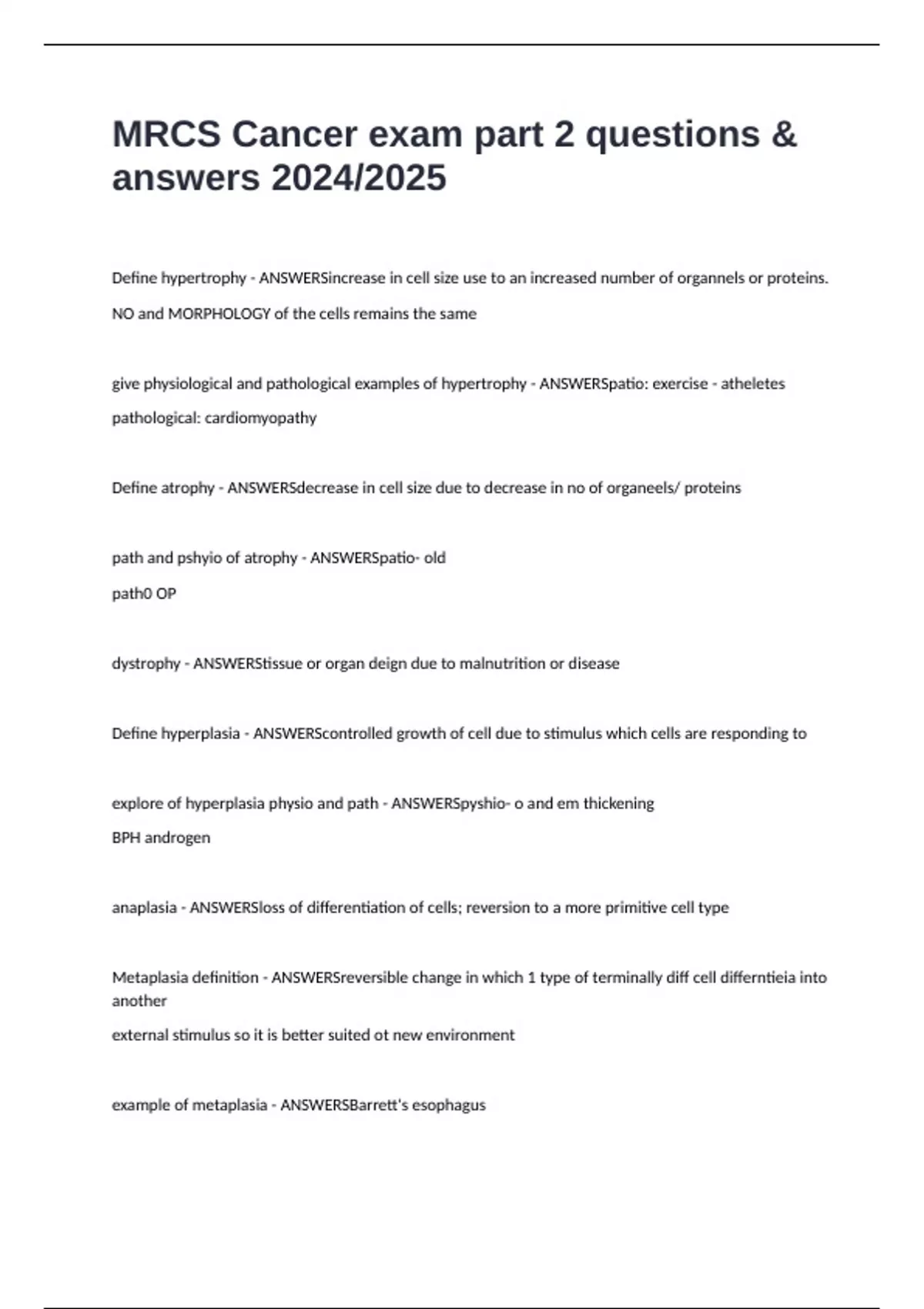 MRCS Cancer exam part 2 questions & answers 2024/2025

Define hypertrophy - ANSWERSincrease in cell size use to an increased number of organnels or proteins.
NO and MORPHOLOGY of the cells remains the same

give physiological and pathological examples of hypertrophy - ANSWERSpatio: exercise - atheletes
pathological: cardiomyopathy

Define atrophy - ANSWERSdecrease in cell size due to decrease in no of organeels/ proteins

path and pshyio of atrophy - ANSWERSpatio- old
path0 OP

dystrophy - ANSWERStissue or organ deign due to malnutrition or disease

Define hyperplasia - ANSWERScontrolled growth of cell due to stimulus which cells are responding to

explore of hyperplasia physio and path - ANSWERSpyshio- o and em thickening
BPH androgen

anaplasia - ANSWERSloss of differentiation of cells; reversion to a more primitive cell type

Metaplasia definition - ANSWERSreversible change in which 1 type of terminally diff cell differntieia into another
external stimulus so it is better suited ot new environment

example of metaplasia - ANSWERSBarrett's esophagus